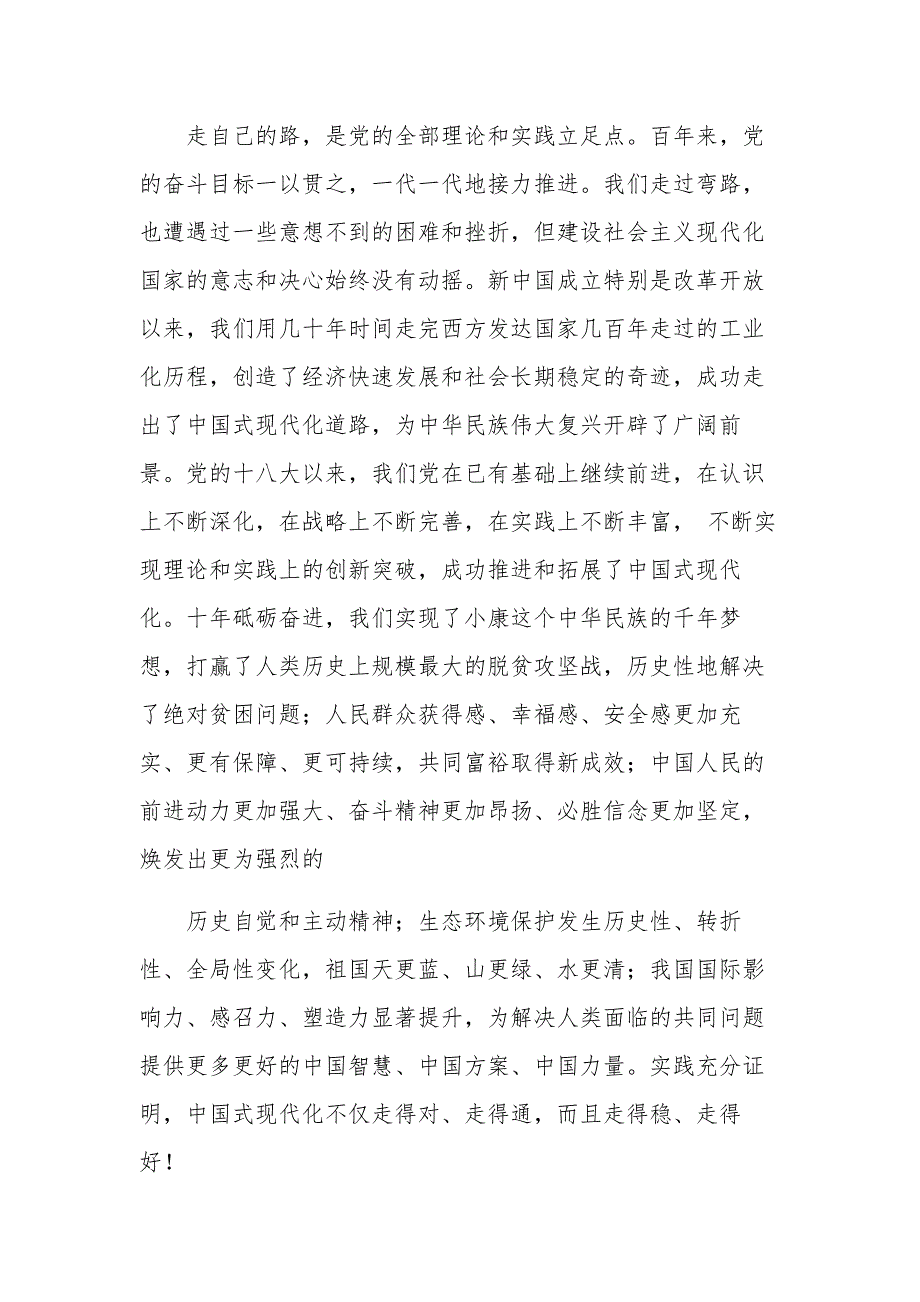 走自己的路，是党的全部理论和实践立足点。百年来，党的奋斗目标一以贯之，一代一代地接力推进。我们走过弯路，也遭遇过一些意想不到的困难和挫折，但建设社会主义现代化国家的意志和决心始终没有动摇。新中国成立特别是改革开放以来，我们用几十年时间走完西方发达国家几百年走过的工业化历程，创造了经济快速发展和社会长期稳定的奇迹，成功走出了中国式现代化道路，为中华民族伟大复兴开辟了广阔前景。党的十八大以来，我们党在已有基础上继续前进，在认识上不断深化，在战略上不断完善，在实践上不断丰富， 不断实现理论和实践上的创新突破，成功推进和拓展了中国式现代化。十年砥砺奋进，我们实现了小康这个中华民族的千年梦想，打赢了人类历史上规模最大的脱贫攻坚战，历史性地解决了绝对贫困问题；人民群众获得感、幸福感、安全感更加充实、更有保障、更可持续，共同富裕取得新成效；中国人民的前进动力更加强大、奋斗精神更加昂扬、必胜信念更加坚定，焕发出更为强烈的

历史自觉和主动精神；生态环境保护发生历史性、转折性、全局性变化，祖国天更蓝、山更绿、水更清；我国国际影响力、感召力、塑造力显著提升，为解决人类面临的共同问题提供更多更好的中国智慧、中国方案、中国力量。实践充分证明，中国式现代化不仅走得对、走得通，而且走得稳、走得好！